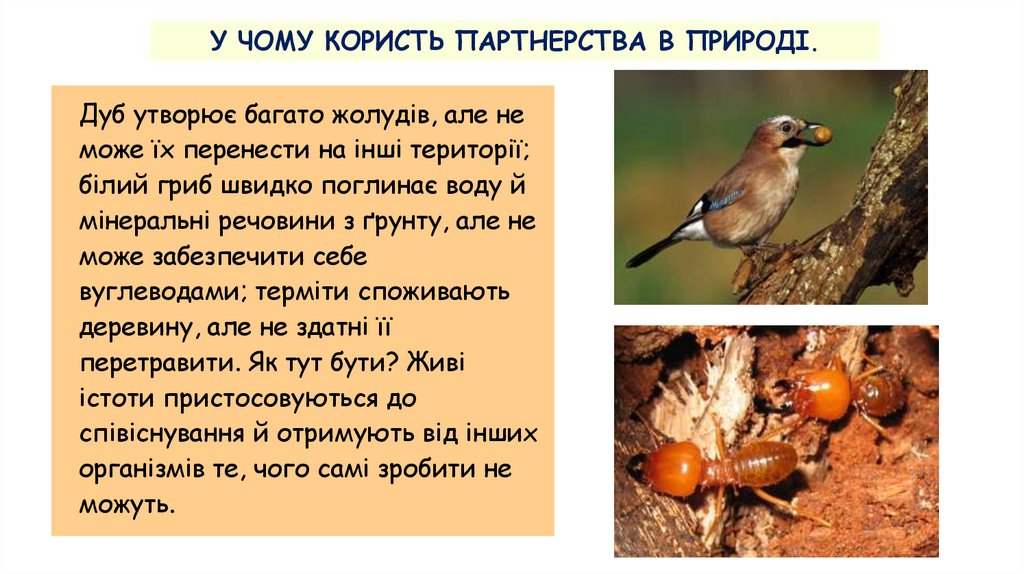 У ЧОМУ КОРИСТЬ ПАРТНЕРСТВА В ПРИРОДІ.

Дуб утворює багато жолудів, але не може їх перенести на інші території; білий гриб швидко поглинає воду й мінеральні речовини з ґрунту, але не може забезпечити себе вуглеводами; терміти споживають деревину, але не здатні її перетравити. Як тут бути? Живі істоти пристосовуються до співіснування й отримують від інших організмів те, чого самі зробити не можуть.